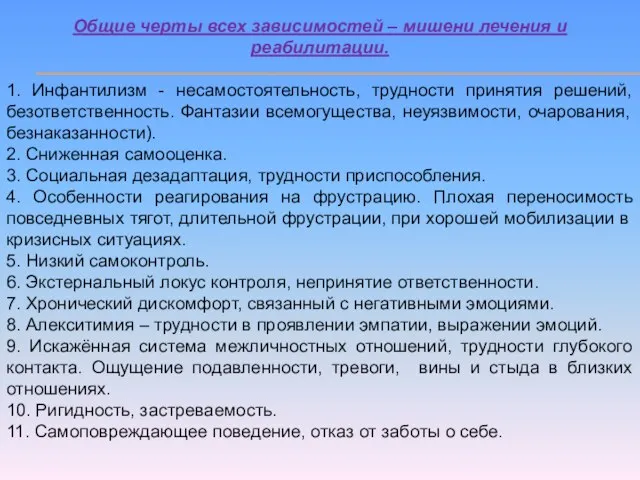 Общие черты всех зависимостей – мишени лечения и реабилитации.

1. Инфантилизм - несамостоятельность, трудности принятия решений, безответственность. Фантазии всемогущества, неуязвимости, очарования, безнаказанности).
2. Сниженная самооценка.
3. Социальная дезадаптация, трудности приспособления.
4. Особенности реагирования на фрустрацию. Плохая переносимость повседневных тягот, длительной фрустрации, при хорошей мобилизации в кризисных ситуациях.
5. Низкий самоконтроль.
6. Экстернальный локус контроля, непринятие ответственности.
7. Хронический дискомфорт, связанный с негативными эмоциями.
8. Алекситимия – трудности в проявлении эмпатии, выражении эмоций.
9. Искажённая система межличностных отношений, трудности глубокого контакта. Ощущение подавленности, тревоги, вины и стыда в близких отношениях.
10. Ригидность, застреваемость.
11. Самоповреждающее поведение, отказ от заботы о себе.